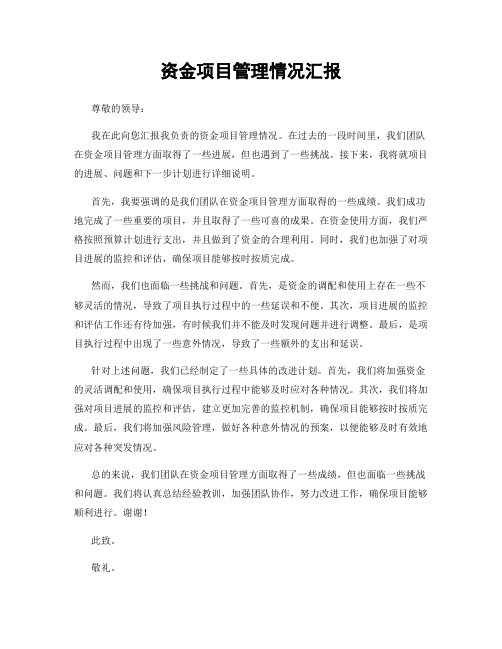 资金项目管理情况汇报

尊敬的领导：

我在此向您汇报我负责的资金项目管理情况。在过去的一段时间里，我们团队在资金项目管理方面取得了一些进展，但也遇到了一些挑战。接下来，我将就项目的进展、问题和下一步计划进行详细说明。

首先，我要强调的是我们团队在资金项目管理方面取得的一些成绩。我们成功地完成了一些重要的项目，并且取得了一些可喜的成果。在资金使用方面，我们严格按照预算计划进行支出，并且做到了资金的合理利用。同时，我们也加强了对项目进展的监控和评估，确保项目能够按时按质完成。

然而，我们也面临一些挑战和问题。首先，是资金的调配和使用上存在一些不够灵活的情况，导致了项目执行过程中的一些延误和不便。其次，项目进展的监控和评估工作还有待加强，有时候我们并不能及时发现问题并进行调整。最后，是项目执行过程中出现了一些意外情况，导致了一些额外的支出和延误。

针对上述问题，我们已经制定了一些具体的改进计划。首先，我们将加强资金的灵活调配和使用，确保项目执行过程中能够及时应对各种情况。其次，我们将加强对项目进展的监控和评估，建立更加完善的监控机制，确保项目能够按时按质完成。最后，我们将加强风险管理，做好各种意外情况的预案，以便能够及时有效地应对各种突发情况。

总的来说，我们团队在资金项目管理方面取得了一些成绩，但也面临一些挑战和问题。我们将认真总结经验教训，加强团队协作，努力改进工作，确保项目能够顺利进行。谢谢！

此致。

敬礼。